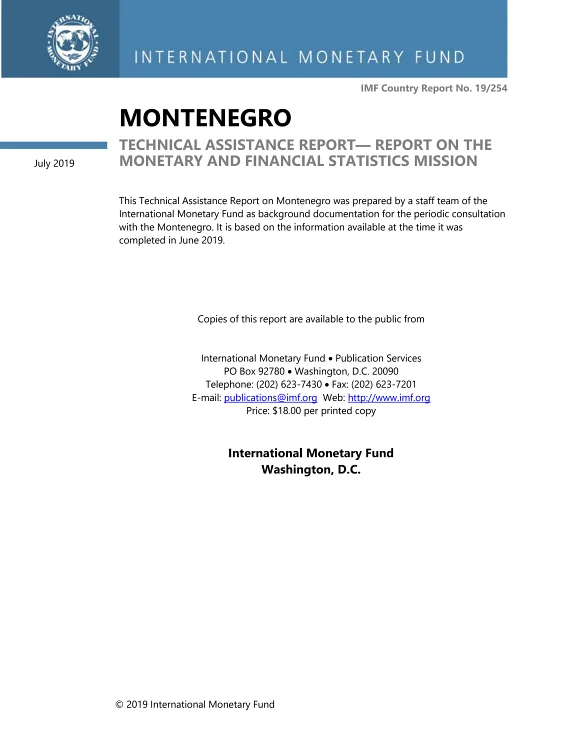 INTERNATIONAL MONETARY FUND

INTERNATIONAL MONETARY FUND

IMF Country Report No. 19/254

MONTENEGRO

July 2019

TECHNICAL ASSISTANCE REPORT— REPORT ON THE MONETARY AND FINANCIAL STATISTICS MISSION

This Technical Assistance Report on Montenegro was prepared by a staff team of the International Monetary Fund as background documentation for the periodic consultation with the Montenegro. It is based on the information available at the time it was completed in June 2019.

Copies of this report are available to the public from

International Monetary Fund • Publication Services
PO Box 92780 • Washington, D.C. 20090
Telephone: (202) 623-7430 • Fax: (202) 623-7201
E-mail: publications@imf.org Web: http://www.imf.org
Price: $18.00 per printed copy

International Monetary Fund
Washington, D.C.

© 2019 International Monetary Fund